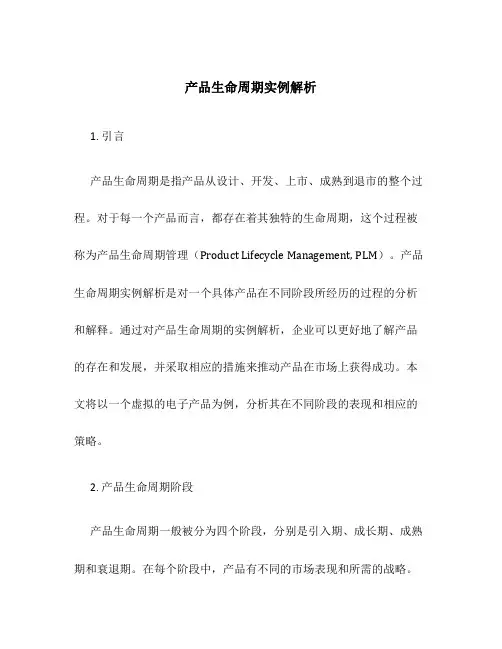 产品生命周期实例解析

1. 引言

产品生命周期是指产品从设计、开发、上市、成熟到退市的整个过程。对于每一个产品而言，都存在着其独特的生命周期，这个过程被称为产品生命周期管理（Product Lifecycle Management, PLM）。产品生命周期实例解析是对一个具体产品在不同阶段所经历的过程的分析和解释。通过对产品生命周期的实例解析，企业可以更好地了解产品的存在和发展，并采取相应的措施来推动产品在市场上获得成功。本文将以一个虚拟的电子产品为例，分析其在不同阶段的表现和相应的策略。

2. 产品生命周期阶段

产品生命周期一般被分为四个阶段，分别是引入期、成长期、成熟期和衰退期。在每个阶段中，产品有不同的市场表现和所需的战略。